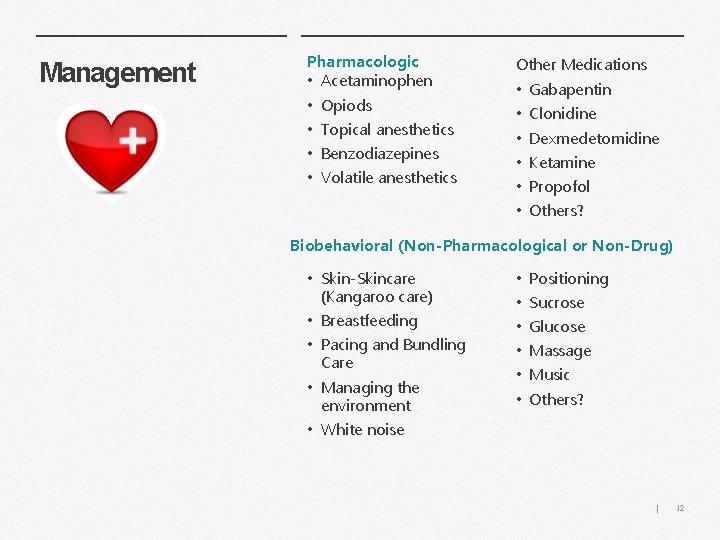 Management

Pharmacologic
• Acetaminophen
• Opiods
• Topical anesthetics
• Benzodiazepines
• Volatile anesthetics

Other Medications
• Gabapentin
• Clonidine
• Dexmedetomidine
• Ketamine
• Propofol
• Others?

Biobehavioral (Non-Pharmacological or Non-Drug)

• Skin-Skincare (Kangaroo care)
• Breastfeeding
• Pacing and Bundling Care
• Managing the environment
• White noise

• Positioning
• Sucrose
• Glucose
• Massage
• Music
• Others?

| 12